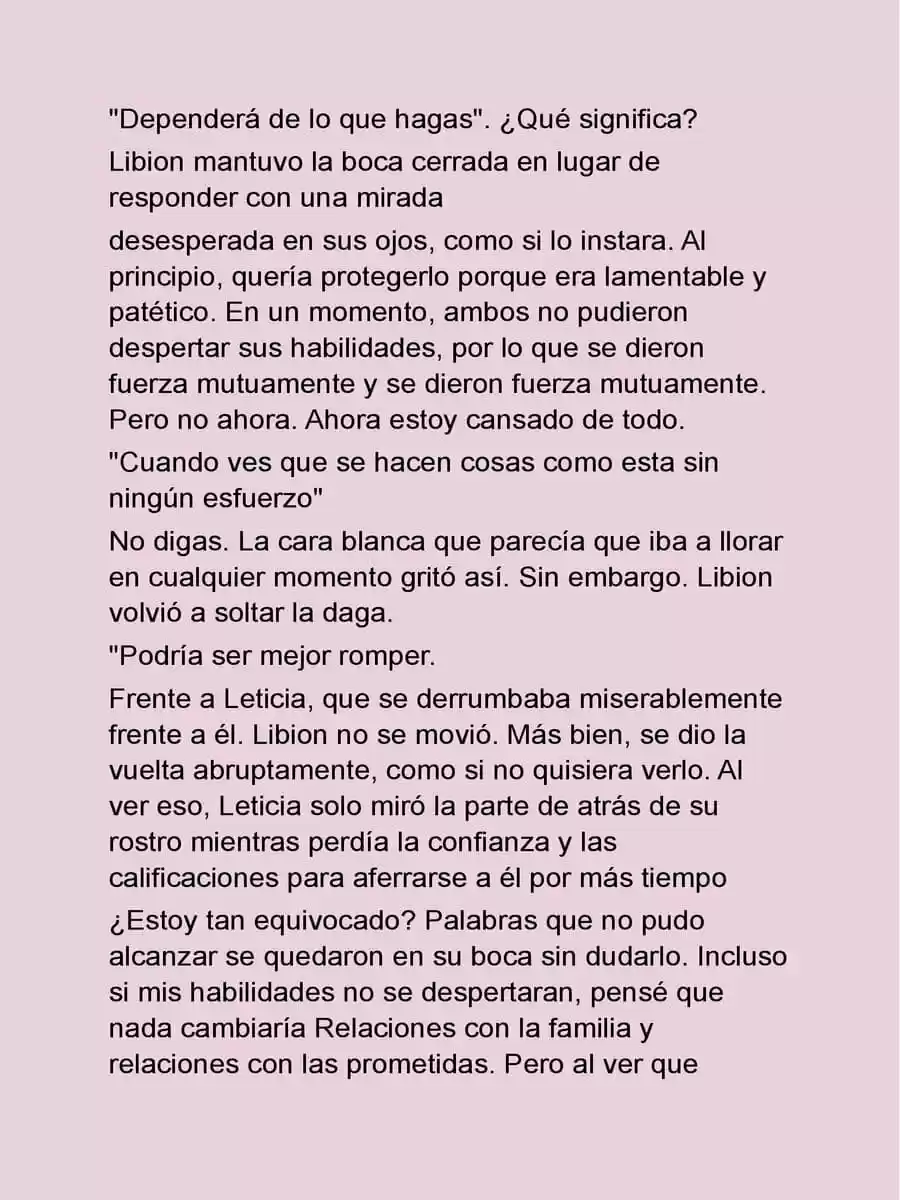 "Dependerá de lo que hagas". ¿Qué significa?

Libion mantuvo la boca cerrada en lugar de responder con una mirada

desesperada en sus ojos, como si lo instara. Al principio, quería protegerlo porque era lamentable y patético. En un momento, ambos no pudieron despertar sus habilidades, por lo que se dieron fuerza mutuamente y se dieron fuerza mutuamente. Pero no ahora. Ahora estoy cansado de todo.

"Cuando ves que se hacen cosas como esta sin ningún esfuerzo"

No digas. La cara blanca que parecía que iba a llorar en cualquier momento gritó así. Sin embargo. Libion volvió a soltar la daga.

"Podría ser mejor romper.

Frente a Leticia, que se derrumbaba miserablemente frente a él. Libion no se movió. Más bien, se dio la vuelta abruptamente, como si no quisiera verlo. Al ver eso, Leticia solo miró la parte de atrás de su rostro mientras perdía la confianza y las calificaciones para aferrarse a él por más tiempo

¿Estoy tan equivocado? Palabras que no pudo alcanzar se quedaron en su boca sin dudarlo. Incluso si mis habilidades no se despertaran, pensé que nada cambiaría Relaciones con la familia y relaciones con las prometidas. Pero al ver que